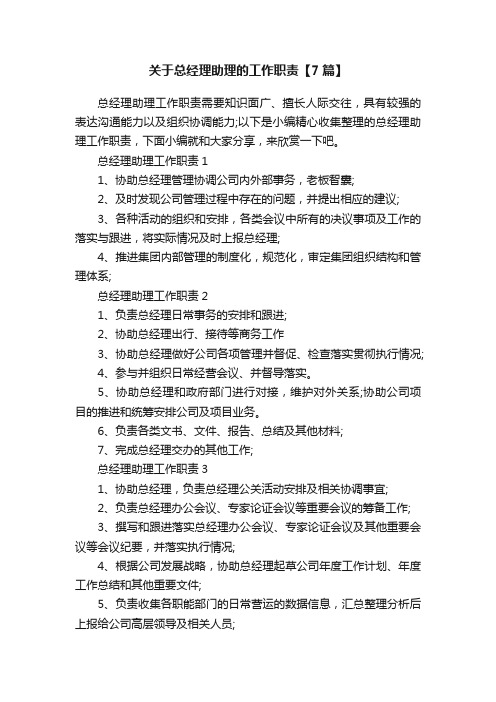 关于总经理助理的工作职责【7篇】

总经理助理工作职责需要知识面广、擅长人际交往，具有较强的表达沟通能力以及组织协调能力;以下是小编精心收集整理的总经理助理工作职责，下面小编就和大家分享，来欣赏一下吧。

总经理助理工作职责 1

1、协助总经理管理协调公司内外部事务，老板智囊;

2、及时发现公司管理过程中存在的问题，并提出相应的建议;

3、各种活动的组织和安排，各类会议中所有的决议事项及工作的落实与跟进，将实际情况及时上报总经理;

4、推进集团内部管理的制度化，规范化，审定集团组织结构和管理体系;

总经理助理工作职责 2

1、负责总经理日常事务的安排和跟进;

2、协助总经理出行、接待等商务工作

3、协助总经理做好公司各项管理并督促、检查落实贯彻执行情况;

4、参与并组织日常经营会议、并督导落实。

5、协助总经理和政府部门进行对接，维护对外关系;协助公司项目的推进和统筹安排公司及项目业务。

6、负责各类文书、文件、报告、总结及其他材料;

7、完成总经理交办的其他工作;

总经理助理工作职责 3

1、协助总经理，负责总经理公关活动安排及相关协调事宜;

2、负责总经理办公会议、专家论证会议等重要会议的筹备工作;

3、撰写和跟进落实总经理办公会议、专家论证会议及其他重要会议等会议纪要，并落实执行情况;

4、根据公司发展战略，协助总经理起草公司年度工作计划、年度工作总结和其他重要文件;

5、负责收集各职能部门的日常营运的数据信息，汇总整理分析后上报给公司高层领导及相关人员;